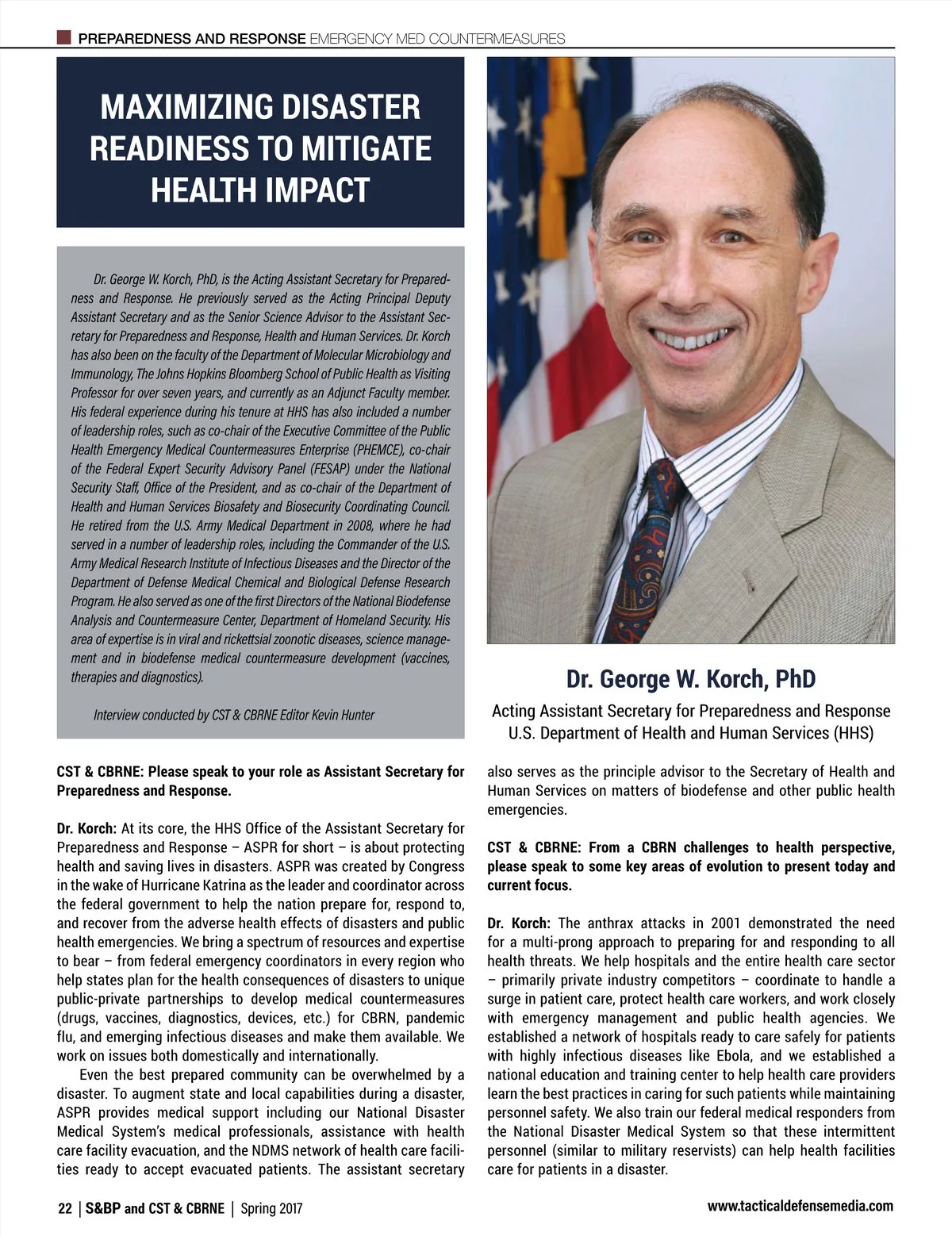 PREPAREDNESS AND RESPONSE EMERGENCY MED COUNTERMEASURES

MAXIMIZING DISASTER READINESS TO MITIGATE HEALTH IMPACT

Dr. George W. Korch, PhD, is the Acting Assistant Secretary for Preparedness and Response. He previously served as the Acting Principal Deputy Assistant Secretary and as the Senior Science Advisor to the Assistant Secretary for Preparedness and Response, Health and Human Services. Dr. Korch has also been on the faculty of the Department of Molecular Microbiology and Immunology, The Johns Hopkins Bloomberg School of Public Health as Visiting Professor for over seven years, and currently as an Adjunct Faculty member. His federal experience during his tenure at HHS has also included a number of leadership roles, such as co-chair of the Executive Committee of the Public Health Emergency Medical Countermeasures Enterprise (PHEMCE), co-chair of the Federal Expert Security Advisory Panel (FESAP) under the National Security Staff, Office of the President, and as co-chair of the Department of Health and Human Services Biosafety and Biosecurity Coordinating Council. He retired from the U.S. Army Medical Department in 2008, where he had served in a number of leadership roles, including the Commander of the U.S. Army Medical Research Institute of Infectious Diseases and the Director of the Department of Defense Medical Chemical and Biological Defense Research Program. He also served as one of the first Directors of the National Biodefense Analysis and Countermeasure Center, Department of Homeland Security. His area of expertise is in viral and rickettsial zoonotic diseases, science management and in biodefense medical countermeasure development (vaccines, therapies and diagnostics).

Interview conducted by CST & CBRNE Editor Kevin Hunter

Dr. George W. Korch, PhD

Acting Assistant Secretary for Preparedness and Response
U.S. Department of Health and Human Services (HHS)

CST & CBRNE: Please speak to your role as Assistant Secretary for Preparedness and Response.

Dr. Korch: At its core, the HHS Office of the Assistant Secretary for Preparedness and Response – ASPR for short – is about protecting health and saving lives in disasters. ASPR was created by Congress in the wake of Hurricane Katrina as the leader and coordinator across the federal government to help the nation prepare for, respond to, and recover from the adverse health effects of disasters and public health emergencies. We bring a spectrum of resources and expertise to bear – from federal emergency coordinators in every region who help states plan for the health consequences of disasters to unique public-private partnerships to develop medical countermeasures (drugs, vaccines, diagnostics, devices, etc.) for CBRN, pandemic flu, and emerging infectious diseases and make them available. We work on issues both domestically and internationally.

Even the best prepared community can be overwhelmed by a disaster. To augment state and local capabilities during a disaster, ASPR provides medical support including our National Disaster Medical System's medical professionals, assistance with health care facility evacuation, and the NDMS network of health care facilities ready to accept evacuated patients. The assistant secretary also serves as the principle advisor to the Secretary of Health and Human Services on matters of biodefense and other public health emergencies.

CST & CBRNE: From a CBRN challenges to health perspective, please speak to some key areas of evolution to present today and current focus.

Dr. Korch: The anthrax attacks in 2001 demonstrated the need for a multi-prong approach to preparing for and responding to all health threats. We help hospitals and the entire health care sector – primarily private industry competitors – coordinate to handle a surge in patient care, protect health care workers, and work closely with emergency management and public health agencies. We established a network of hospitals ready to care safely for patients with highly infectious diseases like Ebola, and we established a national education and training center to help health care providers learn the best practices in caring for such patients while maintaining personnel safety. We also train our federal medical responders from the National Disaster Medical System so that these intermittent personnel (similar to military reservists) can help health facilities care for patients in a disaster.

22 | S&BP and CST & CBRNE | Spring 2017

www.tacticaldefensemedia.com